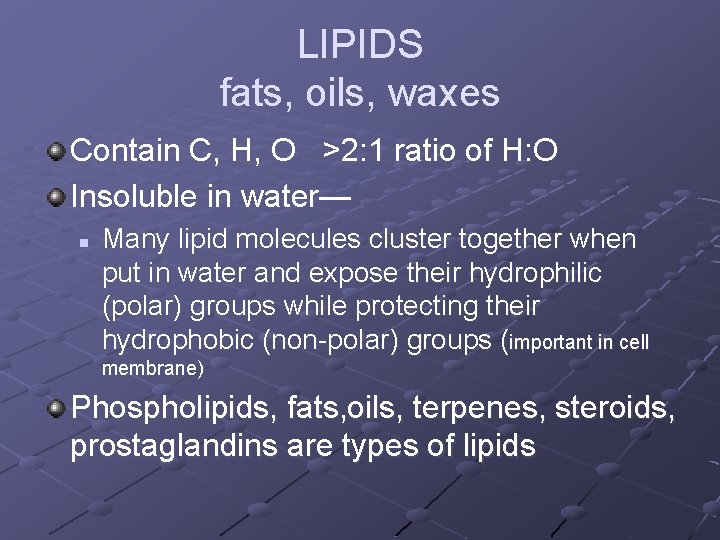 LIPIDS
fats, oils, waxes

Contain C, H, O >2:1 ratio of H:O

Insoluble in water—

Many lipid molecules cluster together when put in water and expose their hydrophilic (polar) groups while protecting their hydrophobic (non-polar) groups (important in cell membrane)

Phospholipids, fats,oils, terpenes, steroids, prostaglandins are types of lipids